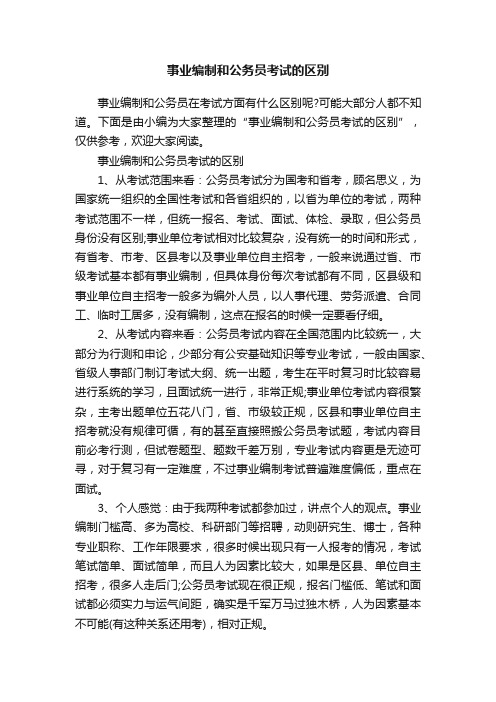 事业编制和公务员考试的区别

事业编制和公务员在考试方面有什么区别呢?可能大部分人都不知道。下面是由小编为大家整理的“事业编制和公务员考试的区别”，仅供参考，欢迎大家阅读。

事业编制和公务员考试的区别

1、从考试范围来看：公务员考试分为国考和省考，顾名思义，为国家统一组织的全国性考试和各省组织的，以省为单位的考试，两种考试范围不一样，但统一报名、考试、面试、体检、录取，但公务员身份没有区别;事业单位考试相对比较复杂，没有统一的时间和形式，有省考、市考、区县考以及事业单位自主招考，一般来说通过省、市级考试基本都有事业编制，但具体身份每次考试都有不同，区县级和事业单位自主招考一般多为编外人员，以人事代理、劳务派遣、合同工、临时工居多，没有编制，这点在报名的时候一定要看仔细。

2、从考试内容来看：公务员考试内容在全国范围内比较统一，大部分为行测和申论，少部分有公安基础知识等专业考试，一般由国家、省级人事部门制订考试大纲、统一出题，考生在平时复习时比较容易进行系统的学习，且面试统一进行，非常正规;事业单位考试内容很繁杂，主考出题单位五花八门，省、市级较正规，区县和事业单位自主招考就没有规律可循，有的甚至直接照搬公务员考试题，考试内容目前必考行测，但试卷题型、题数千差万别，专业考试内容更是无迹可寻，对于复习有一定难度，不过事业编制考试普遍难度偏低，重点在面试。

3、个人感觉：由于我两种考试都参加过，讲点个人的观点。事业编制门槛高、多为高校、科研部门等招聘，动则研究生、博士，各种专业职称、工作年限要求，很多时候出现只有一人报考的情况，考试笔试简单、面试简单，而且人为因素比较大，如果是区县、单位自主招考，很多人走后门;公务员考试现在很正规，报名门槛低、笔试和面试都必须实力与运气间距，确实是千军万马过独木桥，人为因素基本不可能(有这种关系还用考)，相对正规。